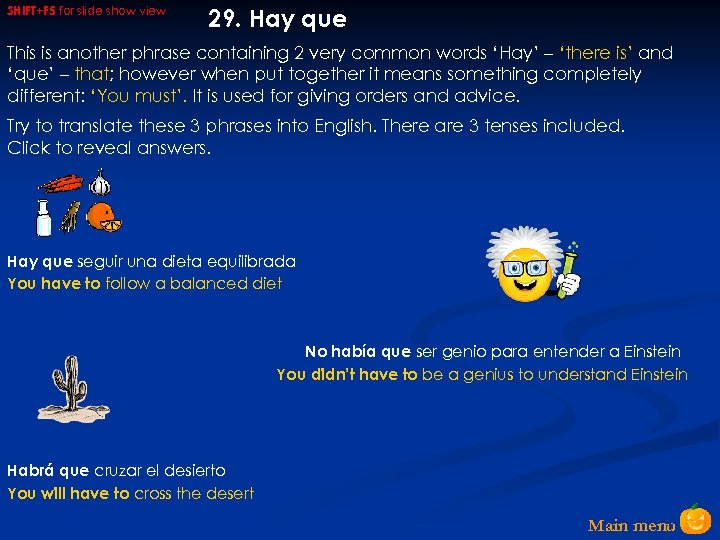 SHIFT+F5 for slide show view

29. Hay que

This is another phrase containing 2 very common words 'Hay' – 'there is' and 'que' – that; however when put together it means something completely different: 'You must'. It is used for giving orders and advice.

Try to translate these 3 phrases into English. There are 3 tenses included. Click to reveal answers.

Hay que seguir una dieta equilibrada
You have to follow a balanced diet

No había que ser genio para entender a Einstein
You didn't have to be a genius to understand Einstein

Habrá que cruzar el desierto
You will have to cross the desert

Main menu